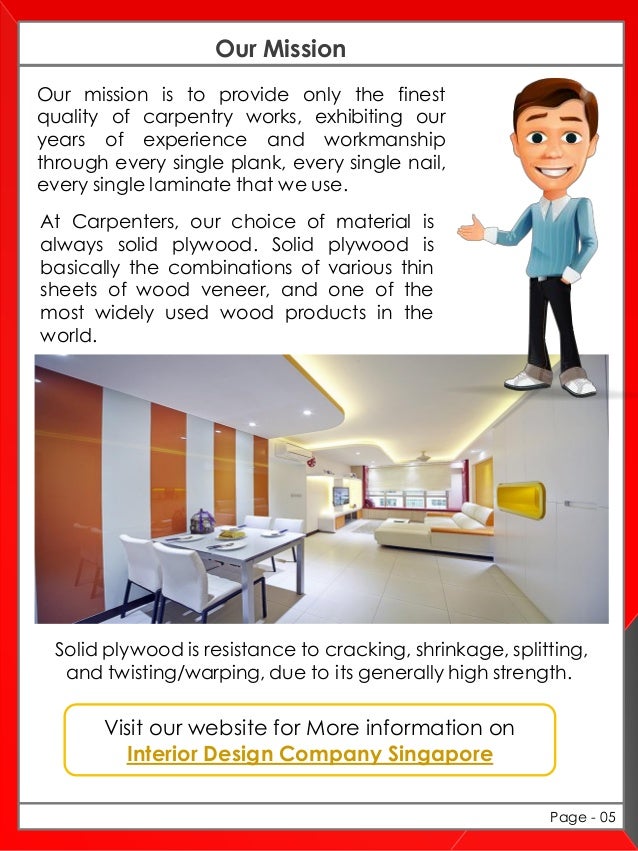 Our Mission

Our mission is to provide only the finest quality of carpentry works, exhibiting our years of experience and workmanship through every single plank, every single nail, every single laminate that we use.

At Carpenters, our choice of material is always solid plywood. Solid plywood is basically the combinations of various thin sheets of wood veneer, and one of the most widely used wood products in the world.

Solid plywood is resistance to cracking, shrinkage, splitting, and twisting/warping, due to its generally high strength.

Visit our website for More information on
Interior Design Company Singapore

Page - 05